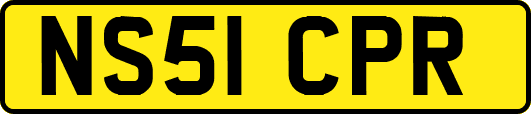 NS51 CPR